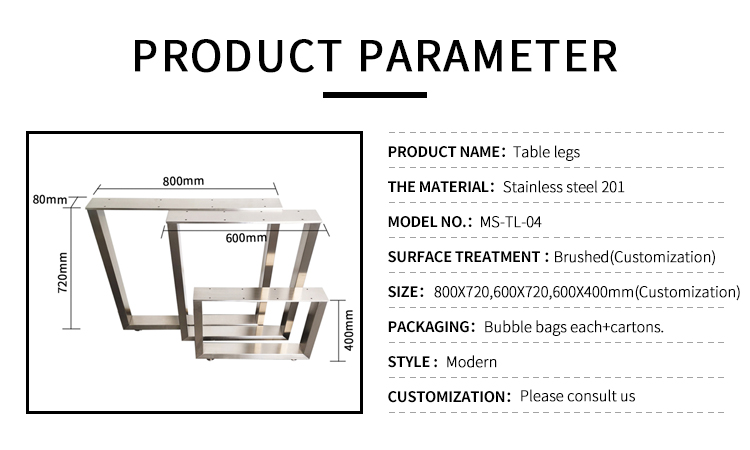 PRODUCT PARAMETER

800mm

80mm

600mm

720mm

400mm

PRODUCT NAME: Table legs

THE MATERIAL: Stainless steel 201

MODEL NO.: MS-TL-04

SURFACE TREATMENT : Brushed(Customization)

SIZE: 800X720,600X720,600X400mm(Customization)

PACKAGING: Bubble bags each+cartons.

STYLE : Modern

CUSTOMIZATION: Please consult us